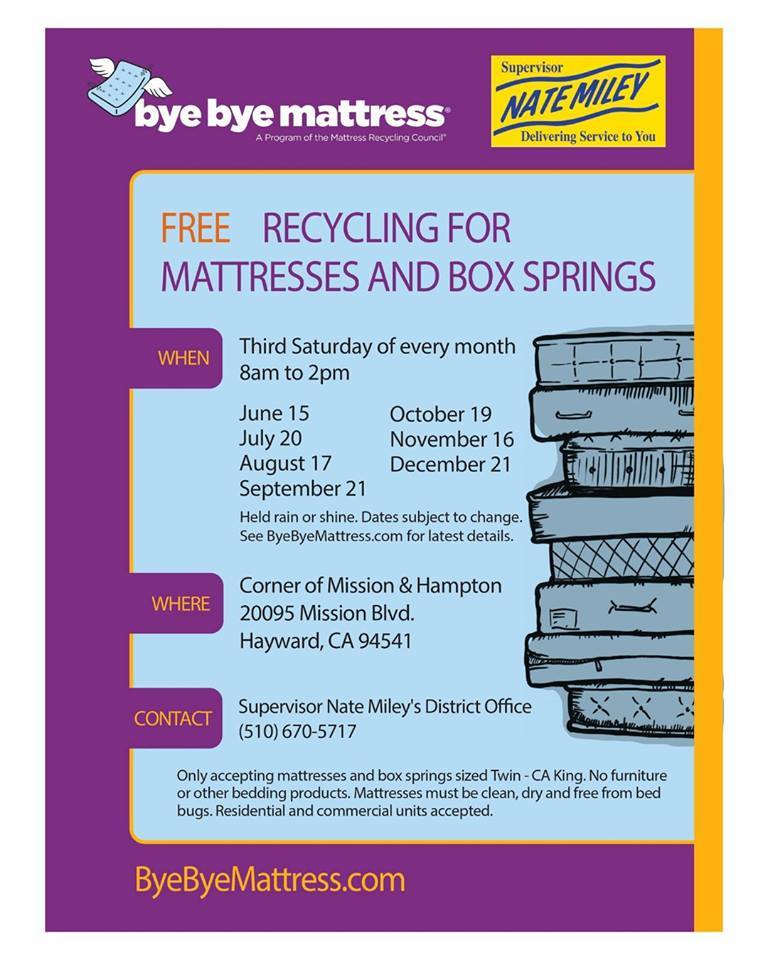 bye bye mattress®
A Program of the Mattress Recycling Council®

Supervisor
NATE MILEY
Delivering Service to You

FREE RECYCLING FOR MATTRESSES AND BOX SPRINGS

WHEN

Third Saturday of every month
8am to 2pm

June 15
July 20
August 17
September 21

October 19
November 16
December 21

Held rain or shine. Dates subject to change. See ByeByeMattress.com for latest details.

WHERE

Corner of Mission & Hampton
20095 Mission Blvd.
Hayward, CA 94541

CONTACT

Supervisor Nate Miley's District Office
(510) 670-5717

Only accepting mattresses and box springs sized Twin - CA King. No furniture or other bedding products. Mattresses must be clean, dry and free from bed bugs. Residential and commercial units accepted.

ByeByeMattress.com